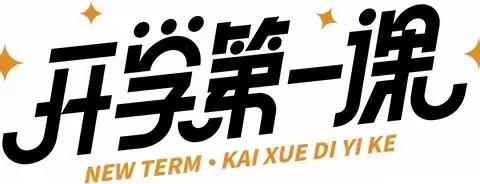 开学第一课

NEW TERM • KAI XUE DI YI KE